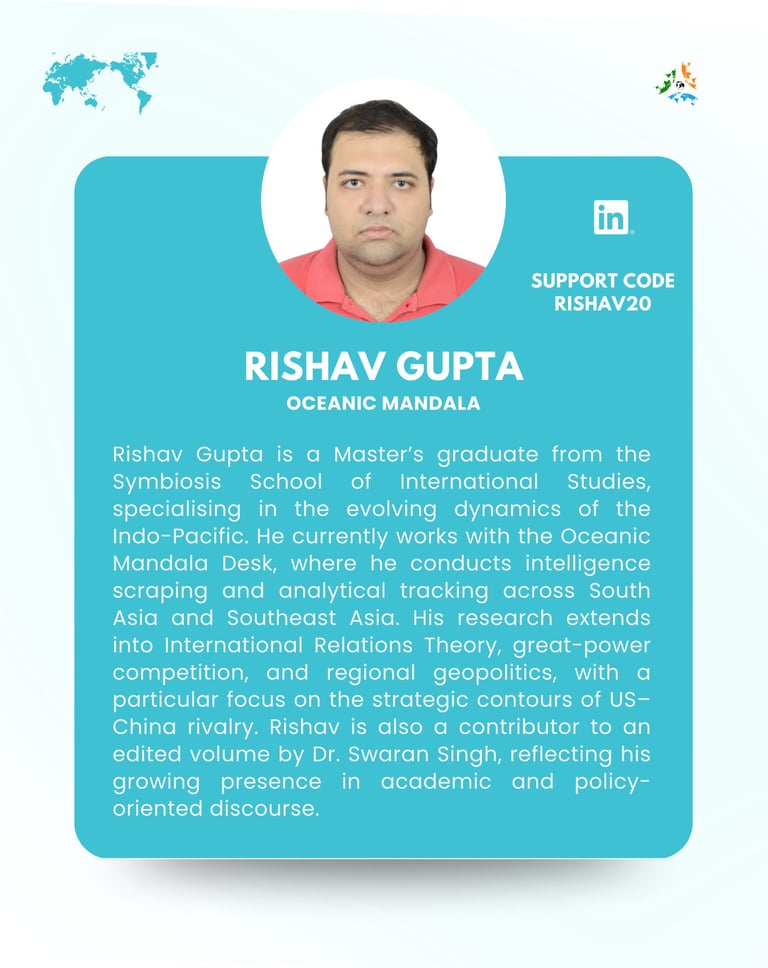 in

SUPPORT CODE
RISHAV20

RISHAV GUPTA
OCEANIC MANDALA

Rishav Gupta is a Master's graduate from the Symbiosis School of International Studies, specialising in the evolving dynamics of the Indo-Pacific. He currently works with the Oceanic Mandala Desk, where he conducts intelligence scraping and analytical tracking across South Asia and Southeast Asia. His research extends into International Relations Theory, great-power competition, and regional geopolitics, with a particular focus on the strategic contours of US–China rivalry. Rishav is also a contributor to an edited volume by Dr. Swaran Singh, reflecting his growing presence in academic and policy-oriented discourse.